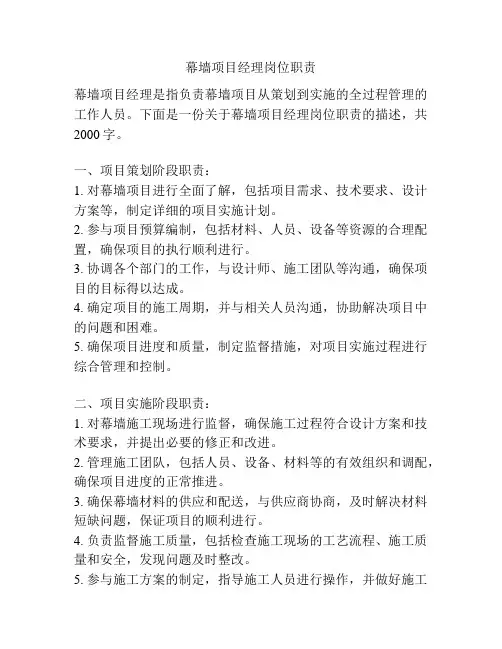 幕墙项目经理岗位职责

幕墙项目经理是指负责幕墙项目从策划到实施的全过程管理的工作人员。下面是一份关于幕墙项目经理岗位职责的描述，共2000字。

一、项目策划阶段职责：
1. 对幕墙项目进行全面了解，包括项目需求、技术要求、设计方案等，制定详细的项目实施计划。
2. 参与项目预算编制，包括材料、人员、设备等资源的合理配置，确保项目的执行顺利进行。
3. 协调各个部门的工作，与设计师、施工团队等沟通，确保项目的目标得以达成。
4. 确定项目的施工周期，并与相关人员沟通，协助解决项目中的问题和困难。
5. 确保项目进度和质量，制定监督措施，对项目实施过程进行综合管理和控制。

二、项目实施阶段职责：
1. 对幕墙施工现场进行监督，确保施工过程符合设计方案和技术要求，并提出必要的修正和改进。
2. 管理施工团队，包括人员、设备、材料等的有效组织和调配，确保项目进度的正常推进。
3. 确保幕墙材料的供应和配送，与供应商协商，及时解决材料短缺问题，保证项目的顺利进行。
4. 负责监督施工质量，包括检查施工现场的工艺流程、施工质量和安全，发现问题及时整改。
5. 参与施工方案的制定，指导施工人员进行操作，并做好施工